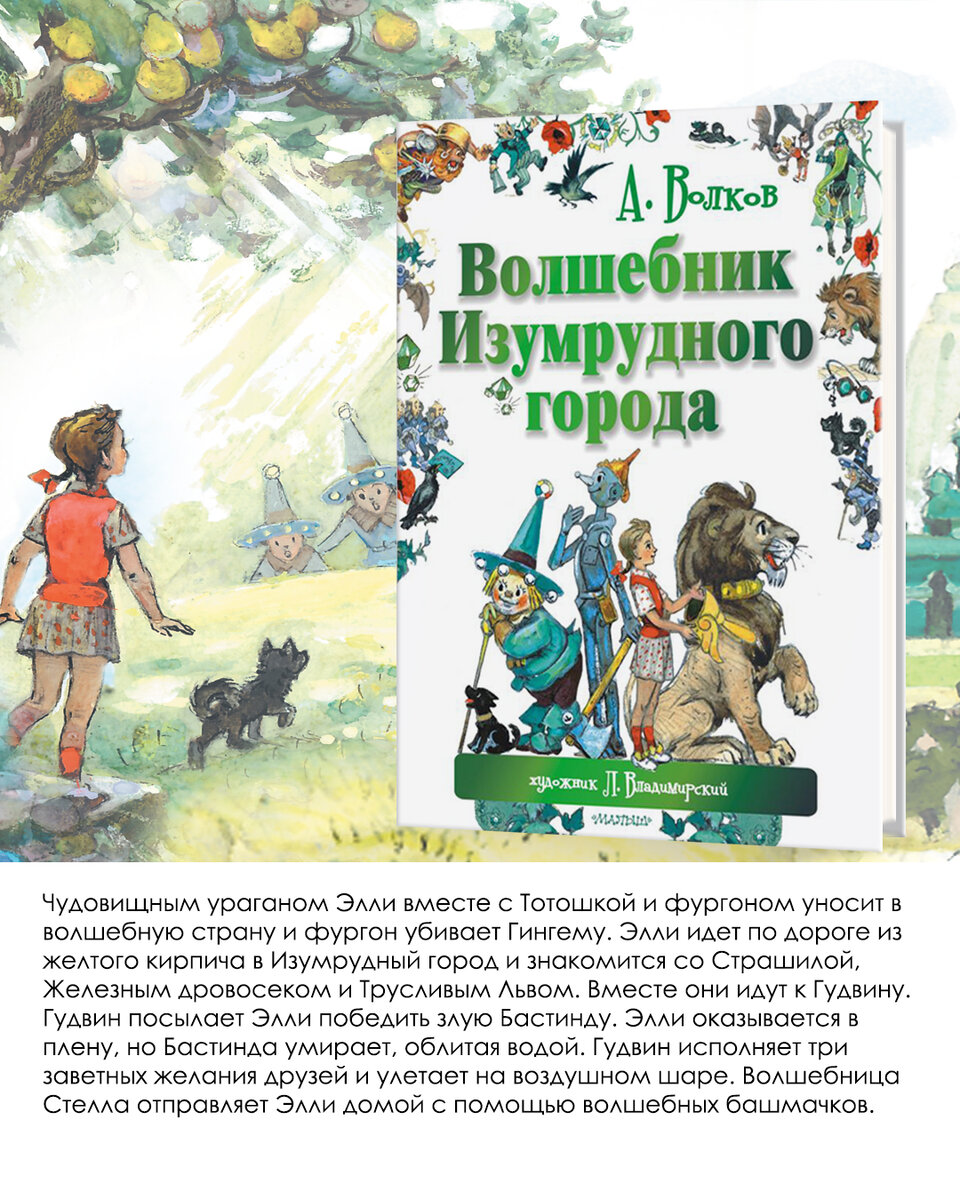 А. Волков

Волшебник Изумрудного города

художник Л. Владимирский

«МАЛЫШ»

Чудовищным ураганом Элли вместе с Тотошкой и фургоном уносит в волшебную страну и фургон убивает Гингему. Элли идет по дороге из желтого кирпича в Изумрудный город и знакомится со Страшилой, Железным дровосеком и Трусливым Львом. Вместе они идут к Гудвину. Гудвин посылает Элли победить злую Бастинду. Элли оказывается в плену, но Бастинда умирает, облитая водой. Гудвин исполняет три заветных желания друзей и улетает на воздушном шаре. Волшебница Стелла отправляет Элли домой с помощью волшебных башмачков.